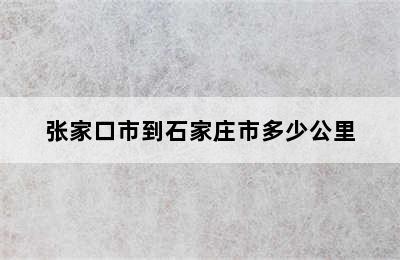 张家口市到石家庄市多少公里